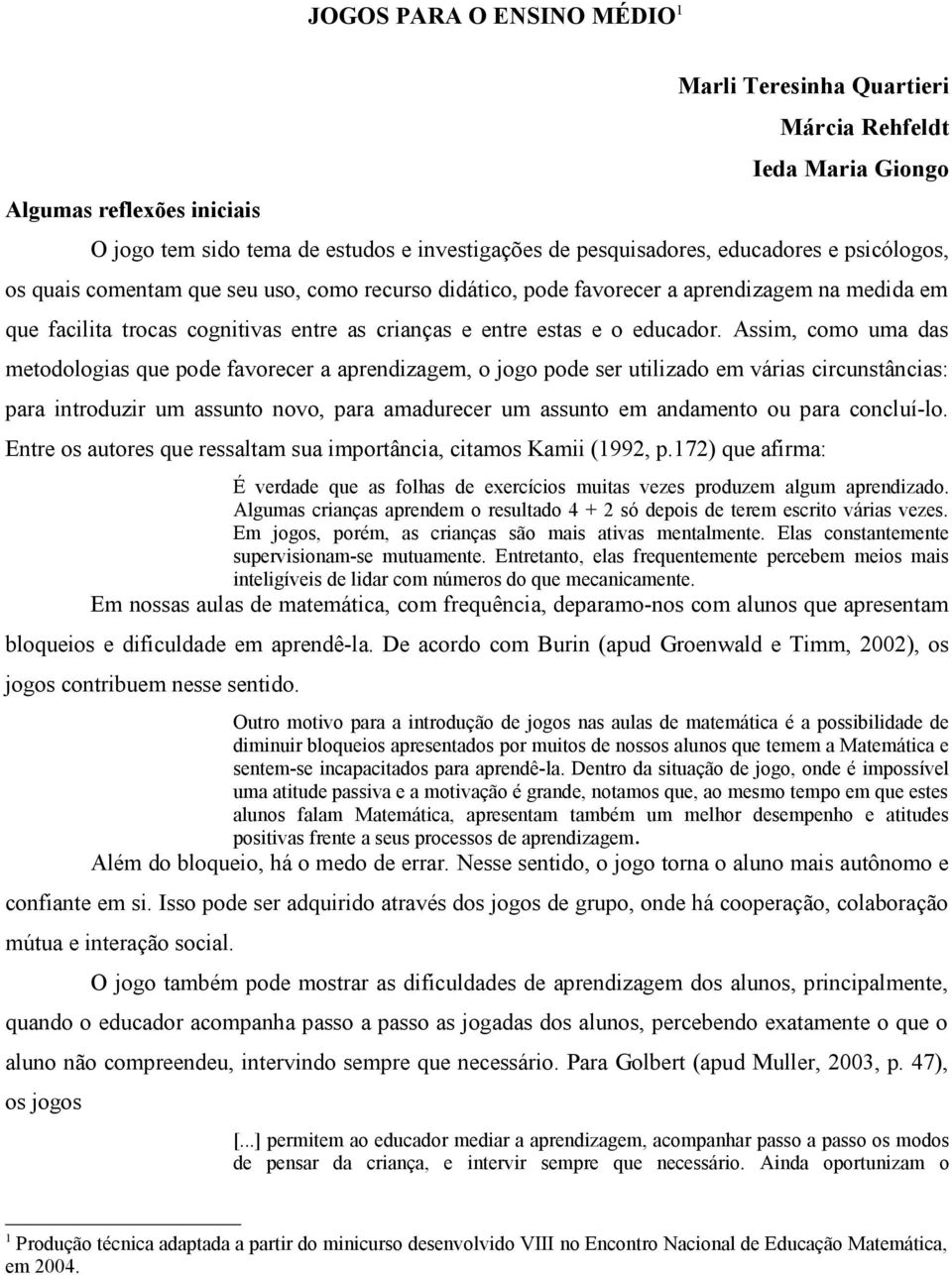 JOGOS PARA O ENSINO MÉDIO$^1$

Marli Teresinha Quartieri
Márcia Rehfeldt
Ieda Maria Giongo

Algumas reflexões iniciais

O jogo tem sido tema de estudos e investigações de pesquisadores, educadores e psicólogos, os quais comentam que seu uso, como recurso didático, pode favorecer a aprendizagem na medida em que facilita trocas cognitivas entre as crianças e entre estas e o educador. Assim, como uma das metodologias que pode favorecer a aprendizagem, o jogo pode ser utilizado em várias circunstâncias: para introduzir um assunto novo, para amadurecer um assunto em andamento ou para concluí-lo. Entre os autores que ressaltam sua importância, citamos Kamii (1992, p.172) que afirma:

É verdade que as folhas de exercícios muitas vezes produzem algum aprendizado. Algumas crianças aprendem o resultado 4 + 2 só depois de terem escrito várias vezes. Em jogos, porém, as crianças são mais ativas mentalmente. Elas constantemente supervisionam-se mutuamente. Entretanto, elas frequentemente percebem meios mais inteligíveis de lidar com números do que mecanicamente.

Em nossas aulas de matemática, com frequência, deparamo-nos com alunos que apresentam bloqueios e dificuldade em aprendê-la. De acordo com Burin (apud Groenwald e Timm, 2002), os jogos contribuem nesse sentido.

Outro motivo para a introdução de jogos nas aulas de matemática é a possibilidade de diminuir bloqueios apresentados por muitos de nossos alunos que temem a Matemática e sentem-se incapacitados para aprendê-la. Dentro da situação de jogo, onde é impossível uma atitude passiva e a motivação é grande, notamos que, ao mesmo tempo em que estes alunos falam Matemática, apresentam também um melhor desempenho e atitudes positivas frente a seus processos de aprendizagem.

Além do bloqueio, há o medo de errar. Nesse sentido, o jogo torna o aluno mais autônomo e confiante em si. Isso pode ser adquirido através dos jogos de grupo, onde há cooperação, colaboração mútua e interação social.

O jogo também pode mostrar as dificuldades de aprendizagem dos alunos, principalmente, quando o educador acompanha passo a passo as jogadas dos alunos, percebendo exatamente o que o aluno não compreendeu, intervindo sempre que necessário. Para Golbert (apud Muller, 2003, p. 47), os jogos

[...] permitem ao educador mediar a aprendizagem, acompanhar passo a passo os modos de pensar da criança, e intervir sempre que necessário. Ainda oportunizam o

$^1$ Produção técnica adaptada a partir do minicurso desenvolvido VIII no Encontro Nacional de Educação Matemática, em 2004.